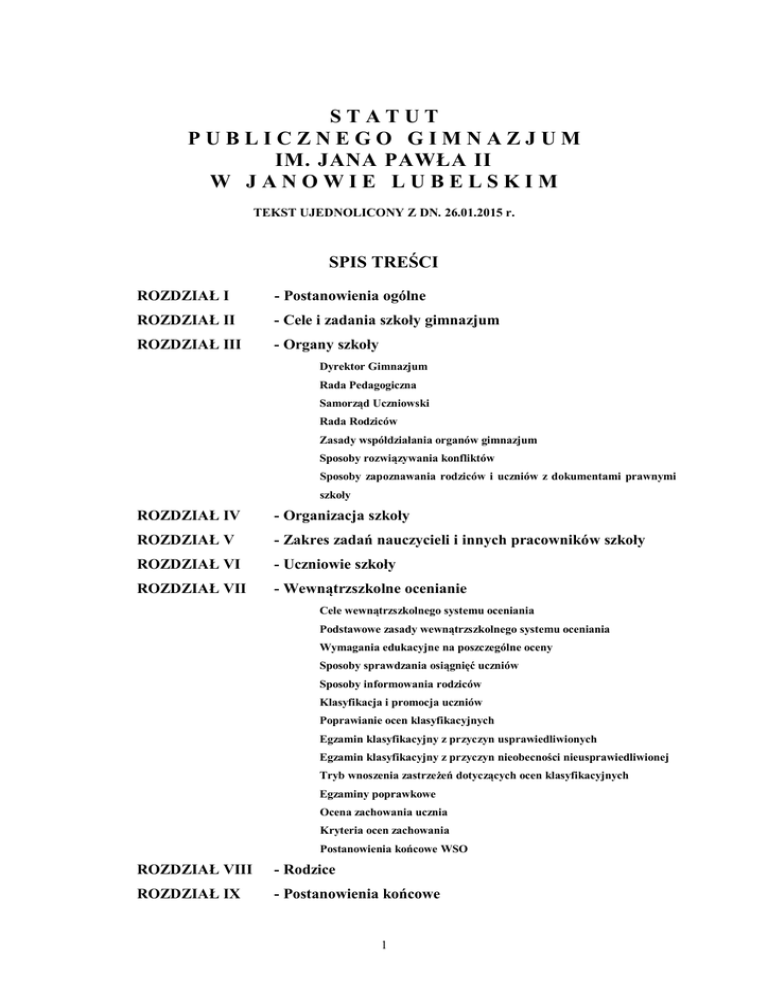 STATUT
PUBLICZNEGO GIMNAZJUM
IM. JANA PAWŁA II
W JANOWIE LUBELSKIM

TEKST UJEDNOLICONY Z DN. 26.01.2015 r.

SPIS TREŚCI

ROZDZIAŁ I - Postanowienia ogólne

ROZDZIAŁ II - Cele i zadania szkoły gimnazjum

ROZDZIAŁ III - Organy szkoły

Dyrektor Gimnazjum
Rada Pedagogiczna
Samorząd Uczniowski
Rada Rodziców
Zasady współdziałania organów gimnazjum
Sposoby rozwiązywania konfliktów
Sposoby zapoznawania rodziców i uczniów z dokumentami prawnymi szkoły

ROZDZIAŁ IV - Organizacja szkoły

ROZDZIAŁ V - Zakres zadań nauczycieli i innych pracowników szkoły

ROZDZIAŁ VI - Uczniowie szkoły

ROZDZIAŁ VII - Wewnątrzszkolne ocenianie

Cele wewnątrzszkolnego systemu oceniania
Podstawowe zasady wewnątrzszkolnego systemu oceniania
Wymagania edukacyjne na poszczególne oceny
Sposoby sprawdzania osiągnięć uczniów
Sposoby informowania rodziców
Klasyfikacja i promocja uczniów
Poprawianie ocen klasyfikacyjnych
Egzamin klasyfikacyjny z przyczyn usprawiedliwionych
Egzamin klasyfikacyjny z przyczyn nieobecności nieusprawiedliwionej
Tryb wnoszenia zastrzeżeń dotyczących ocen klasyfikacyjnych
Egzaminy poprawkowe
Ocena zachowania ucznia
Kryteria ocen zachowania
Postanowienia końcowe WSO

ROZDZIAŁ VIII - Rodzice

ROZDZIAŁ IX - Postanowienia końcowe

1